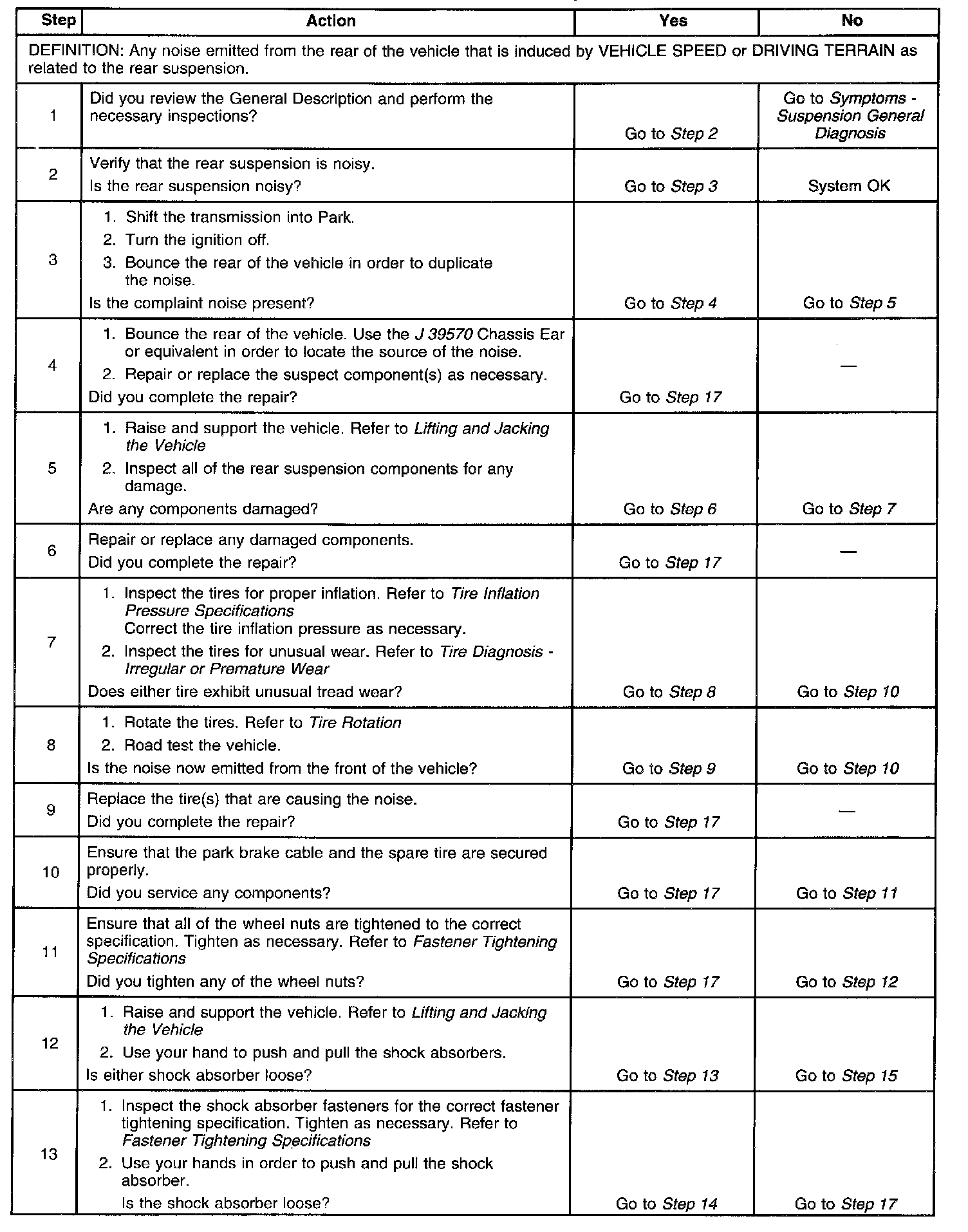 | Step | Action | Yes | No |
|---|---|---|---|
| DEFINITION: Any noise emitted from the rear of the vehicle that is induced by VEHICLE SPEED or DRIVING TERRAIN as related to the rear suspension. | | | |
| 1 | Did you review the General Description and perform the necessary inspections? | Go to Step 2 | Go to Symptoms - Suspension General Diagnosis |
| 2 | Verify that the rear suspension is noisy. Is the rear suspension noisy? | Go to Step 3 | System OK |
| 3 | 1. Shift the transmission into Park. 2. Turn the ignition off. 3. Bounce the rear of the vehicle in order to duplicate the noise. Is the complaint noise present? | Go to Step 4 | Go to Step 5 |
| 4 | 1. Bounce the rear of the vehicle. Use the J 39570 Chassis Ear or equivalent in order to locate the source of the noise. 2. Repair or replace the suspect component(s) as necessary. Did you complete the repair? | Go to Step 17 | — |
| 5 | 1. Raise and support the vehicle. Refer to Lifting and Jacking the Vehicle 2. Inspect all of the rear suspension components for any damage. Are any components damaged? | Go to Step 6 | Go to Step 7 |
| 6 | Repair or replace any damaged components. Did you complete the repair? | Go to Step 17 | — |
| 7 | 1. Inspect the tires for proper inflation. Refer to Tire Inflation Pressure Specifications Correct the tire inflation pressure as necessary. 2. Inspect the tires for unusual wear. Refer to Tire Diagnosis - Irregular or Premature Wear Does either tire exhibit unusual tread wear? | Go to Step 8 | Go to Step 10 |
| 8 | 1. Rotate the tires. Refer to Tire Rotation 2. Road test the vehicle. Is the noise now emitted from the front of the vehicle? | Go to Step 9 | Go to Step 10 |
| 9 | Replace the tire(s) that are causing the noise. Did you complete the repair? | Go to Step 17 | — |
| 10 | Ensure that the park brake cable and the spare tire are secured properly. Did you service any components? | Go to Step 17 | Go to Step 11 |
| 11 | Ensure that all of the wheel nuts are tightened to the correct specification. Tighten as necessary. Refer to Fastener Tightening Specifications Did you tighten any of the wheel nuts? | Go to Step 17 | Go to Step 12 |
| 12 | 1. Raise and support the vehicle. Refer to Lifting and Jacking the Vehicle 2. Use your hand to push and pull the shock absorbers. Is either shock absorber loose? | Go to Step 13 | Go to Step 15 |
| 13 | 1. Inspect the shock absorber fasteners for the correct fastener tightening specification. Tighten as necessary. Refer to Fastener Tightening Specifications 2. Use your hands in order to push and pull the shock absorber. Is the shock absorber loose? | Go to Step 14 | Go to Step 17 |